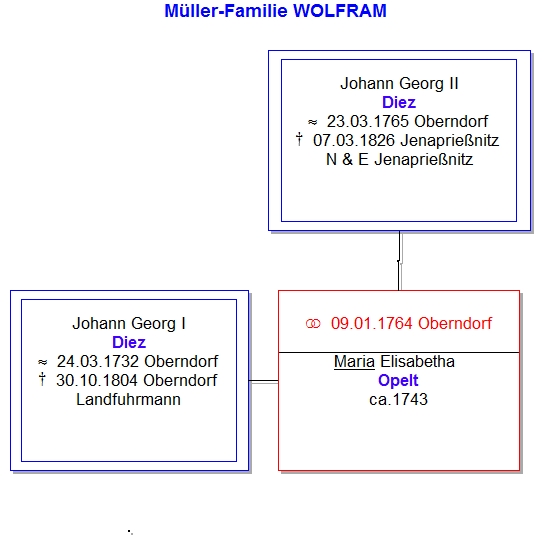 Müller-Familie WOLFRAM

Johann Georg II
Diez
≈ 23.03.1765 Oberndorf
† 07.03.1826 Jenaprießnitz
N & E Jenaprießnitz

Johann Georg I
Diez
≈ 24.03.1732 Oberndorf
† 30.10.1804 Oberndorf
Landfuhrmann

⚭ 09.01.1764 Oberndorf

Maria Elisabetha
Opelt
ca.1743